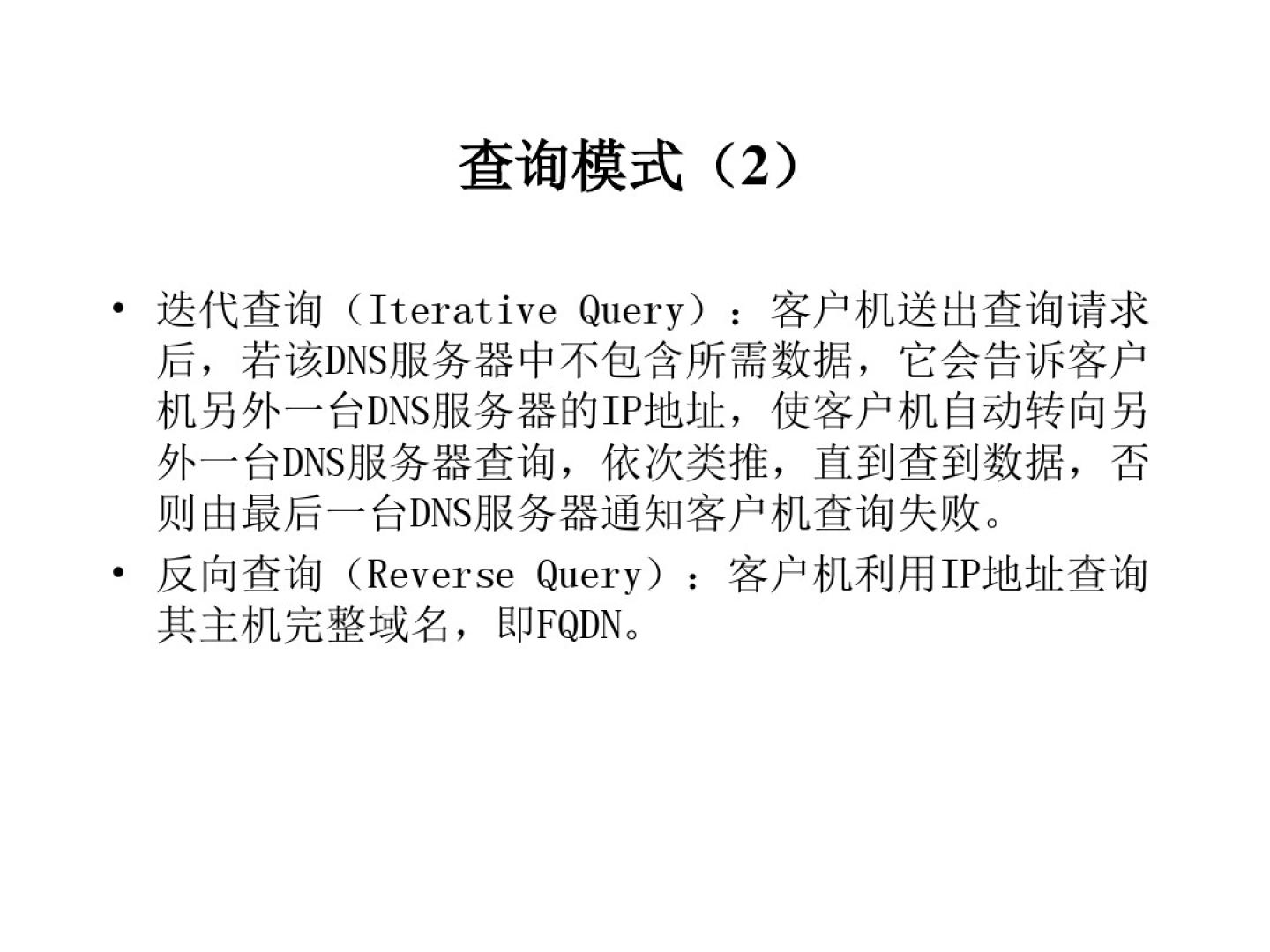 查询模式（2）

• 迭代查询（Iterative Query）：客户机送出查询请求后，若该DNS服务器中不包含所需数据，它会告诉客户机另外一台DNS服务器的IP地址，使客户机自动转向另外一台DNS服务器查询，依次类推，直到查到数据，否则由最后一台DNS服务器通知客户机查询失败。

• 反向查询（Reverse Query）：客户机利用IP地址查询其主机完整域名，即FQDN。